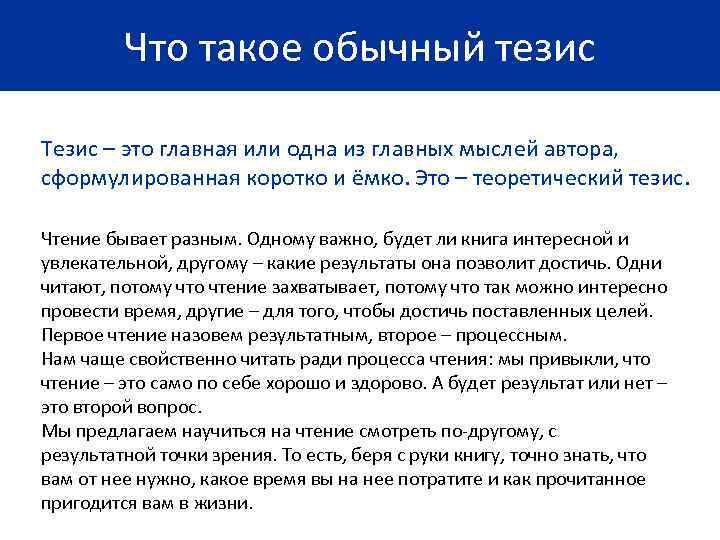 Что такое обычный тезис

Тезис – это главная или одна из главных мыслей автора, сформулированная коротко и ёмко. Это – теоретический тезис.

Чтение бывает разным. Одному важно, будет ли книга интересной и увлекательной, другому – какие результаты она позволит достичь. Одни читают, потому что чтение захватывает, потому что так можно интересно провести время, другие – для того, чтобы достичь поставленных целей. Первое чтение назовем результатным, второе – процессным.
Нам чаще свойственно читать ради процесса чтения: мы привыкли, что чтение – это само по себе хорошо и здорово. А будет результат или нет – это второй вопрос.
Мы предлагаем научиться на чтение смотреть по-другому, с результатной точки зрения. То есть, беря с руки книгу, точно знать, что вам от нее нужно, какое время вы на нее потратите и как прочитанное пригодится вам в жизни.